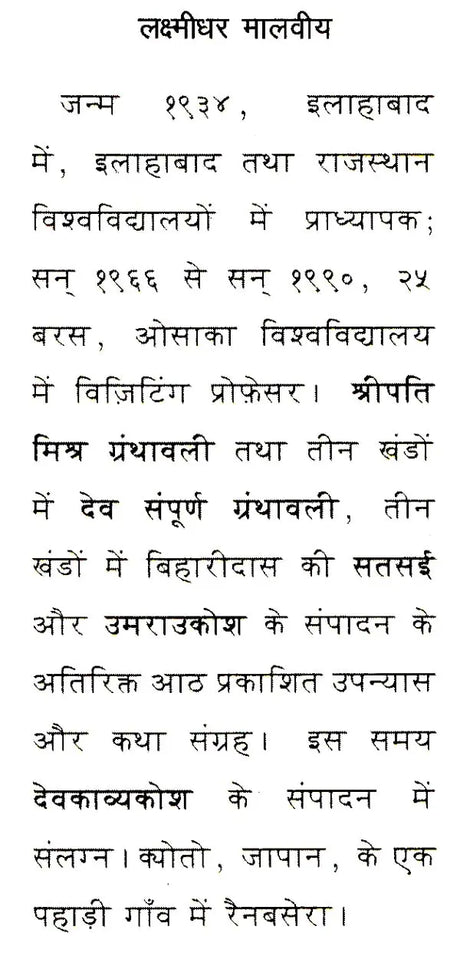 लक्ष्मीधर मालवीय

जन्म १९३४, इलाहाबाद में, इलाहाबाद तथा राजस्थान विश्वविद्यालयों में प्राध्यापक; सन् १९६६ से सन् १९९०, २५ बरस, ओसाका विश्वविद्यालय में विज़िटिंग प्रोफ़ेसर। श्रीपति मिश्र ग्रंथावली तथा तीन खंडों में देव संपूर्ण ग्रंथावली, तीन खंडों में बिहारीदास की सतसई और उमराउकोश के संपादन के अतिरिक्त आठ प्रकाशित उपन्यास और कथा संग्रह। इस समय देवकाव्यकोश के संपादन में संलग्न। क्योतो, जापान, के एक पहाड़ी गाँव में रैनबसेरा।